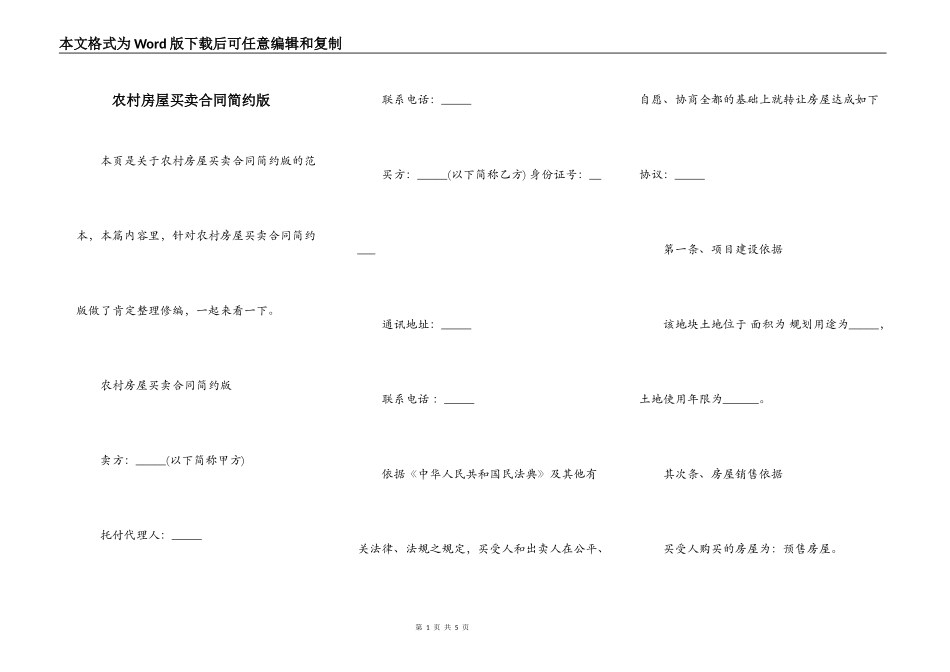 本文格式为Word版下载后可任意编辑和复制

农村房屋买卖合同简约版

本页是关于农村房屋买卖合同简约版的范本，本篇内容里，针对农村房屋买卖合同简约版做了肯定整理修编，一起来看一下。

农村房屋买卖合同简约版

卖方：_____(以下简称甲方)

托付代理人：_____

联系电话：_____

买方：_____(以下简称乙方) 身份证号：_____

通讯地址：_____

联系电话：_____

依据《中华人民共和国民法典》及其他有关法律、法规之规定，买受人和出卖人在公平、自愿、协商全都的基础上就转让房屋达成如下协议：_____

第一条、项目建设依据

该地块土地位于 面积为 规划用途为_____，土地使用年限为______。

其次条、房屋销售依据

买受人购买的房屋为：预售房屋。

第 1 页 共 5 页